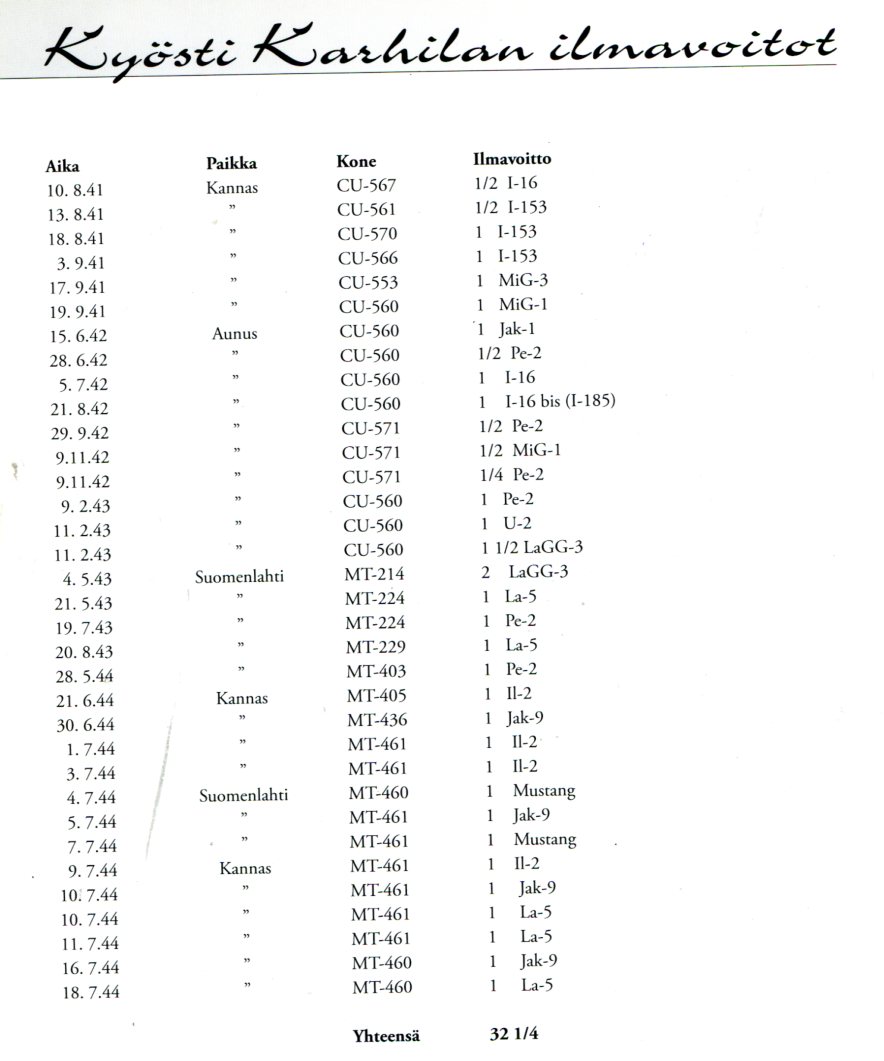 Kyösti Karhilan ilmavoitot

| Aika | Paikka | Kone | Ilmavoitto |
|---|---|---|---|
| 10. 8.41 | Kannas | CU-567 | 1/2 I-16 |
| 13. 8.41 | ” | CU-561 | 1/2 I-153 |
| 18. 8.41 | ” | CU-570 | 1 I-153 |
| 3. 9.41 | ” | CU-566 | 1 I-153 |
| 17. 9.41 | ” | CU-553 | 1 MiG-3 |
| 19. 9.41 | ” | CU-560 | 1 MiG-1 |
| 15. 6.42 | Aunus | CU-560 | 1 Jak-1 |
| 28. 6.42 | ” | CU-560 | 1/2 Pe-2 |
| 5. 7.42 | ” | CU-560 | 1 I-16 |
| 21. 8.42 | ” | CU-560 | 1 I-16 bis (I-185) |
| 29. 9.42 | ” | CU-571 | 1/2 Pe-2 |
| 9.11.42 | ” | CU-571 | 1/2 MiG-1 |
| 9.11.42 | ” | CU-571 | 1/4 Pe-2 |
| 9. 2.43 | ” | CU-560 | 1 Pe-2 |
| 11. 2.43 | ” | CU-560 | 1 U-2 |
| 11. 2.43 | ” | CU-560 | 1 1/2 LaGG-3 |
| 4. 5.43 | Suomenlahti | MT-214 | 2 LaGG-3 |
| 21. 5.43 | ” | MT-224 | 1 La-5 |
| 19. 7.43 | ” | MT-224 | 1 Pe-2 |
| 20. 8.43 | ” | MT-229 | 1 La-5 |
| 28. 5.44 | ” | MT-403 | 1 Pe-2 |
| 21. 6.44 | Kannas | MT-405 | 1 Il-2 |
| 30. 6.44 | ” | MT-436 | 1 Jak-9 |
| 1. 7.44 | ” | MT-461 | 1 Il-2 |
| 3. 7.44 | ” | MT-461 | 1 Il-2 |
| 4. 7.44 | Suomenlahti | MT-460 | 1 Mustang |
| 5. 7.44 | ” | MT-461 | 1 Jak-9 |
| 7. 7.44 | ” | MT-461 | 1 Mustang |
| 9. 7.44 | Kannas | MT-461 | 1 Il-2 |
| 10. 7.44 | ” | MT-461 | 1 Jak-9 |
| 10. 7.44 | ” | MT-461 | 1 La-5 |
| 11. 7.44 | ” | MT-461 | 1 La-5 |
| 16. 7.44 | ” | MT-460 | 1 Jak-9 |
| 18. 7.44 | ” | MT-460 | 1 La-5 |
| | | Yhteensä | 32 1/4 |